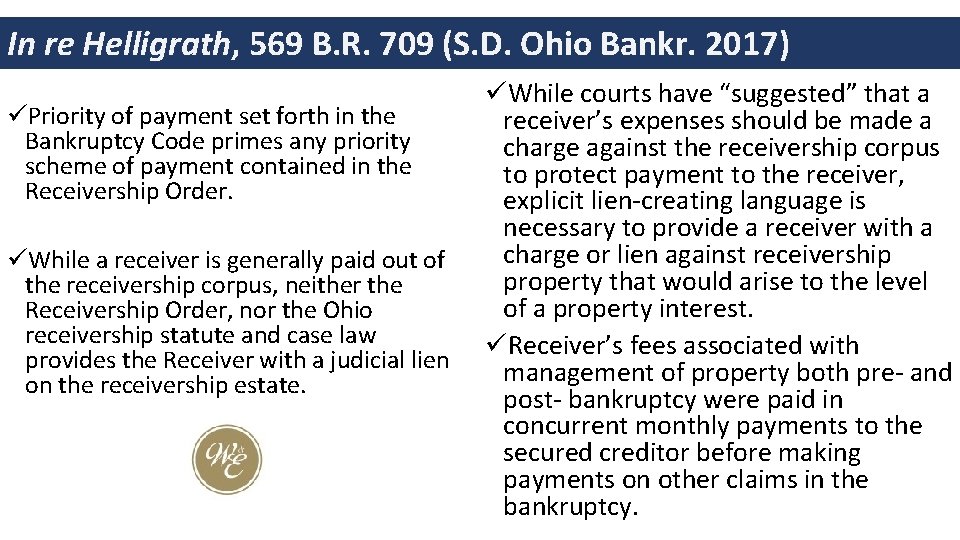 In re Helligrath, 569 B.R. 709 (S.D. Ohio Bankr. 2017)

✓Priority of payment set forth in the Bankruptcy Code primes any priority scheme of payment contained in the Receivership Order.

✓While a receiver is generally paid out of the receivership corpus, neither the Receivership Order, nor the Ohio receivership statute and case law provides the Receiver with a judicial lien on the receivership estate.

W&E

✓While courts have “suggested” that a receiver’s expenses should be made a charge against the receivership corpus to protect payment to the receiver, explicit lien-creating language is necessary to provide a receiver with a charge or lien against receivership property that would arise to the level of a property interest.

✓Receiver’s fees associated with management of property both pre- and post- bankruptcy were paid in concurrent monthly payments to the secured creditor before making payments on other claims in the bankruptcy.